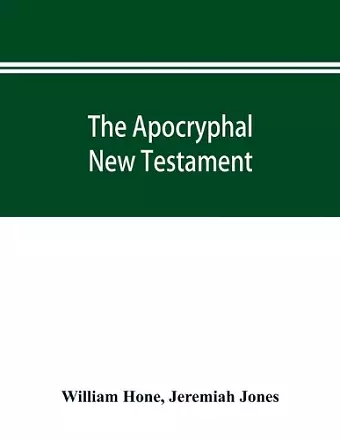 The Apocryphal New Testament

William Hone, Jeremiah Jones